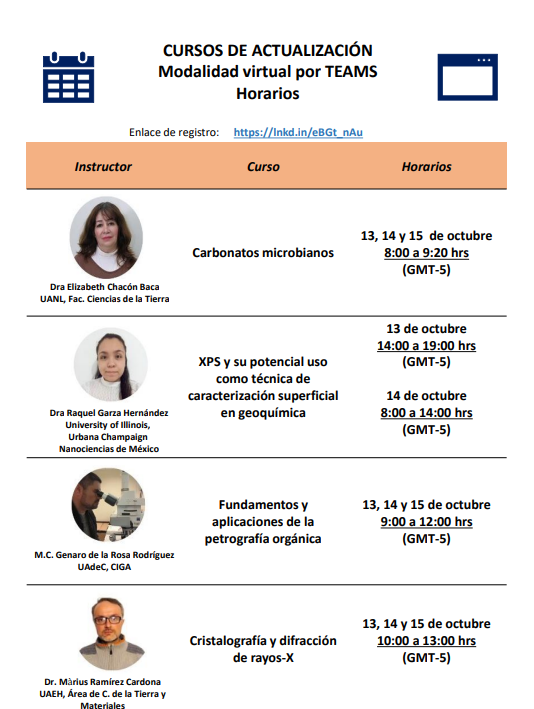 CURSOS DE ACTUALIZACIÓN
Modalidad virtual por TEAMS
Horarios

Enlace de registro: https://lnkd.in/eBGt_nAu

| Instructor | Curso | Horarios |
|---|---|---|
| Dra Elizabeth Chacón Baca UANL, Fac. Ciencias de la Tierra | Carbonatos microbianos | 13, 14 y 15 de octubre 8:00 a 9:20 hrs (GMT-5) |
| Dra Raquel Garza Hernández University of Illinois, Urbana Champaign Nanociencias de México | XPS y su potencial uso como técnica de caracterización superficial en geoquímica | 13 de octubre 14:00 a 19:00 hrs (GMT-5) 14 de octubre 8:00 a 14:00 hrs (GMT-5) |
| M.C. Genaro de la Rosa Rodríguez UAdeC, CIGA | Fundamentos y aplicaciones de la petrografía orgánica | 13, 14 y 15 de octubre 9:00 a 12:00 hrs (GMT-5) |
| Dr. Màrius Ramírez Cardona UAEH, Área de C. de la Tierra y Materiales | Cristalografía y difracción de rayos-X | 13, 14 y 15 de octubre 10:00 a 13:00 hrs (GMT-5) |